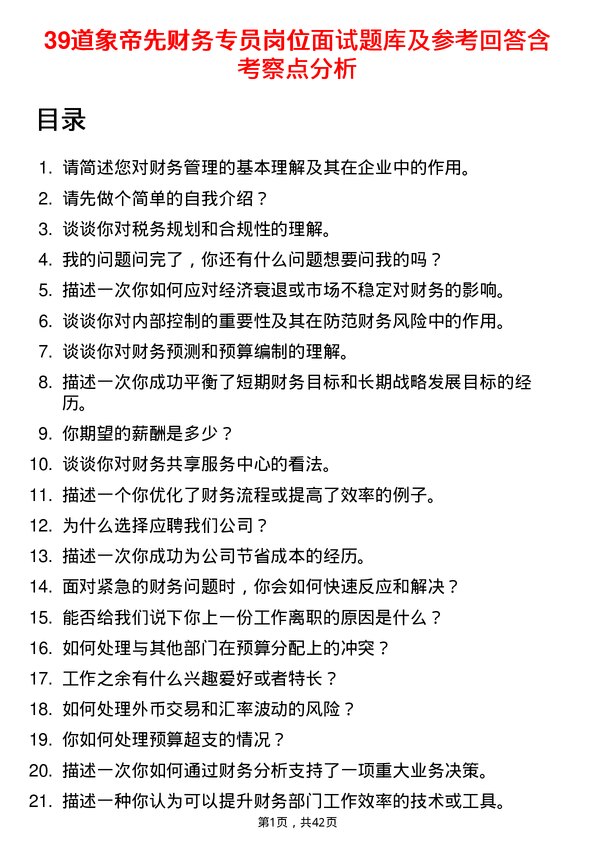 39道象帝先财务专员岗位面试题库及参考回答含考察点分析

目录

1. 请简述您对财务管理的基本理解及其在企业中的作用。
2. 请先做个简单的自我介绍？
3. 谈谈你对税务规划和合规性的理解。
4. 我的问题问完了，你还有什么问题想要问我的吗？
5. 描述一次你如何应对经济衰退或市场不稳定对财务的影响。
6. 谈谈你对内部控制的重要性及其在防范财务风险中的作用。
7. 谈谈你对财务预测和预算编制的理解。
8. 描述一次你成功平衡了短期财务目标和长期战略发展目标的经历。
9. 你期望的薪酬是多少？
10. 谈谈你对财务共享服务中心的看法。
11. 描述一个你优化了财务流程或提高了效率的例子。
12. 为什么选择应聘我们公司？
13. 描述一次你成功为公司节省成本的经历。
14. 面对紧急的财务问题时，你会如何快速反应和解决？
15. 能否给我们说下你上一份工作离职的原因是什么？
16. 如何处理与其他部门在预算分配上的冲突？
17. 工作之余有什么兴趣爱好或者特长？
18. 如何处理外币交易和汇率波动的风险？
19. 你如何处理预算超支的情况？
20. 描述一次你如何通过财务分析支持了一项重大业务决策。
21. 描述一种你认为可以提升财务部门工作效率的技术或工具。

第1页，共42页